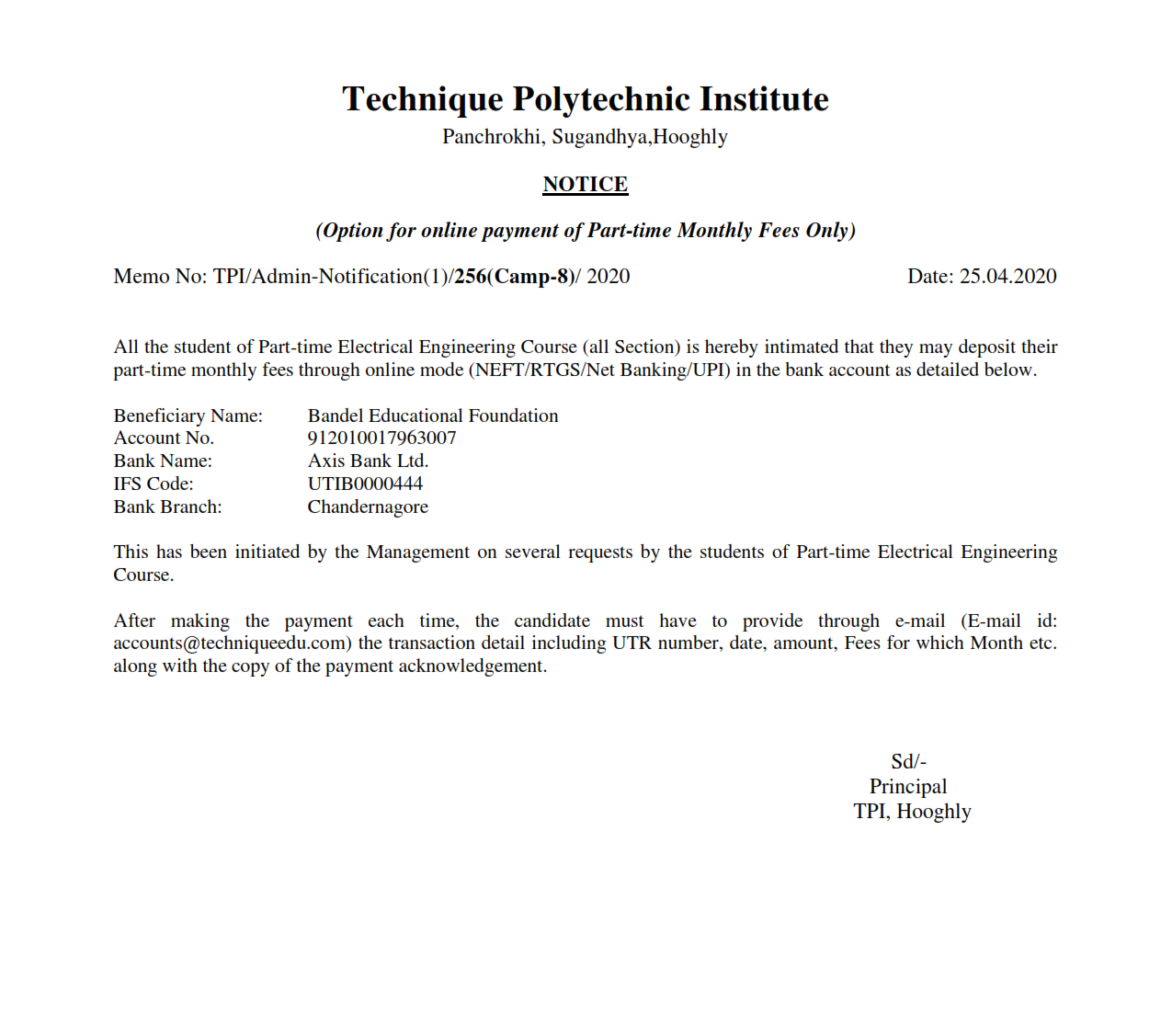 Technique Polytechnic Institute
Panchrokhi, Sugandhya,Hooghly

NOTICE

(Option for online payment of Part-time Monthly Fees Only)

Memo No: TPI/Admin-Notification(1)/256(Camp-8)/ 2020 Date: 25.04.2020

All the student of Part-time Electrical Engineering Course (all Section) is hereby intimated that they may deposit their part-time monthly fees through online mode (NEFT/RTGS/Net Banking/UPI) in the bank account as detailed below.

Beneficiary Name: Bandel Educational Foundation
Account No. 912010017963007
Bank Name: Axis Bank Ltd.
IFS Code: UTIB0000444
Bank Branch: Chandernagore

This has been initiated by the Management on several requests by the students of Part-time Electrical Engineering Course.

After making the payment each time, the candidate must have to provide through e-mail (E-mail id: accounts@techniqueedu.com) the transaction detail including UTR number, date, amount, Fees for which Month etc. along with the copy of the payment acknowledgement.

Sd/-
Principal
TPI, Hooghly